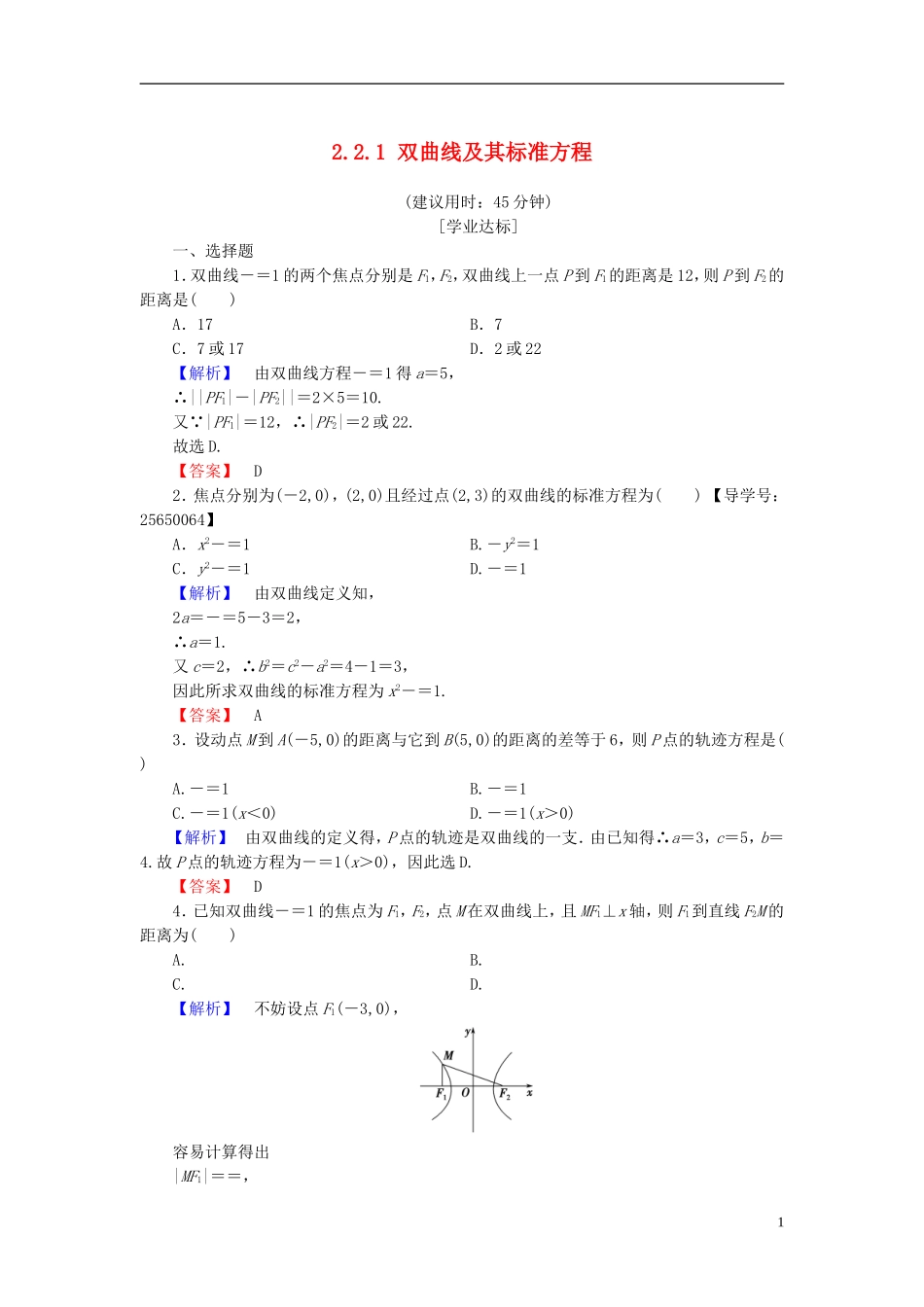 2.2.1 双曲线及其标准方程

(建议用时：45分钟)

[学业达标]

一、选择题

1.双曲线－＝1的两个焦点分别是$F_1$，$F_2$，双曲线上一点$P$到$F_1$的距离是12，则$P$到$F_2$的距离是(　　)

A．17

B．7

C．7或17

D．2或22

【解析】　由双曲线方程－＝1得$a=5$，

∴$||PF_1|-|PF_2||=2\times5=10$.

又∵$|PF_1|=12$，∴$|PF_2|=2$或22.

故选D.

【答案】　D

2．焦点分别为(－2,0)，(2,0)且经过点(2,3)的双曲线的标准方程为(　　)【导学号：25650064】

A．$x^2$－＝1

B.－$y^2$＝1

C．$y^2$－＝1

D.－＝1

【解析】　由双曲线定义知，

$2a$＝－＝5－3＝2，

∴$a=1$.

又$c=2$，∴$b^2=c^2-a^2=4-1=3$，

因此所求双曲线的标准方程为$x^2$－＝1.

【答案】　A

3．设动点$M$到$A(-5,0)$的距离与它到$B(5,0)$的距离的差等于6，则$P$点的轨迹方程是(　　)

A.－＝1

B.－＝1

C.－＝1($x<0$)

D.－＝1($x>0$)

【解析】　由双曲线的定义得，$P$点的轨迹是双曲线的一支．由已知得∴$a=3$，$c=5$，$b=4$.故$P$点的轨迹方程为－＝1($x>0$)，因此选D.

【答案】　D

4．已知双曲线－＝1的焦点为$F_1$，$F_2$，点$M$在双曲线上，且$MF_1\perp x$轴，则$F_1$到直线$F_2M$的距离为(　　)

A.

B.

C.

D.

【解析】　不妨设点$F_1(-3,0)$，

y M $F_1$ O $F_2$ x

容易计算得出

$|MF_1|$＝＝，

1